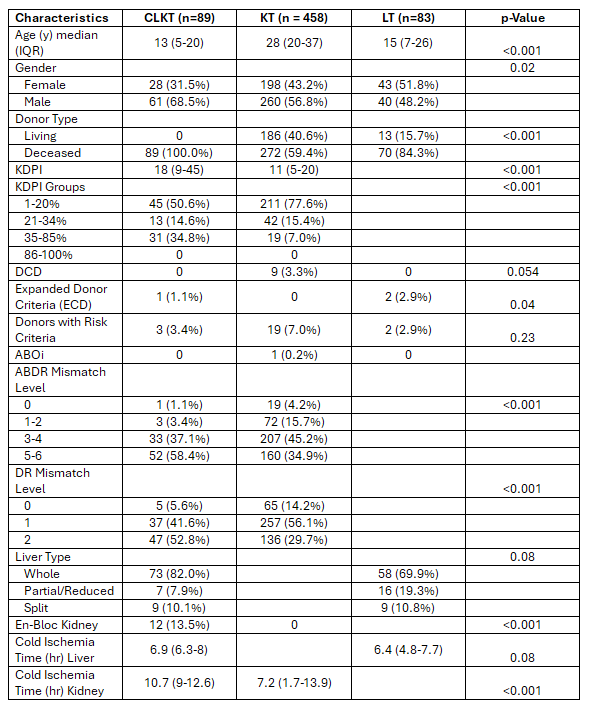 | Characteristics | CLKT (n=89) | KT (n = 458) | LT (n=83) | p-Value |
|---|---|---|---|---|
| Age (y) median (IQR) | 13 (5-20) | 28 (20-37) | 15 (7-26) | <0.001 |
| Gender | | | | 0.02 |
| Female | 28 (31.5%) | 198 (43.2%) | 43 (51.8%) | |
| Male | 61 (68.5%) | 260 (56.8%) | 40 (48.2%) | |
| Donor Type | | | | |
| Living | 0 | 186 (40.6%) | 13 (15.7%) | <0.001 |
| Deceased | 89 (100.0%) | 272 (59.4%) | 70 (84.3%) | |
| KDPI | 18 (9-45) | 11 (5-20) | | <0.001 |
| KDPI Groups | | | | <0.001 |
| 1-20% | 45 (50.6%) | 211 (77.6%) | | |
| 21-34% | 13 (14.6%) | 42 (15.4%) | | |
| 35-85% | 31 (34.8%) | 19 (7.0%) | | |
| 86-100% | 0 | 0 | | |
| DCD | 0 | 9 (3.3%) | 0 | 0.054 |
| Expanded Donor Criteria (ECD) | 1 (1.1%) | 0 | 2 (2.9%) | 0.04 |
| Donors with Risk Criteria | 3 (3.4%) | 19 (7.0%) | 2 (2.9%) | 0.23 |
| ABOi | 0 | 1 (0.2%) | 0 | |
| ABDR Mismatch Level | | | | |
| 0 | 1 (1.1%) | 19 (4.2%) | | <0.001 |
| 1-2 | 3 (3.4%) | 72 (15.7%) | | |
| 3-4 | 33 (37.1%) | 207 (45.2%) | | |
| 5-6 | 52 (58.4%) | 160 (34.9%) | | |
| DR Mismatch Level | | | | <0.001 |
| 0 | 5 (5.6%) | 65 (14.2%) | | |
| 1 | 37 (41.6%) | 257 (56.1%) | | |
| 2 | 47 (52.8%) | 136 (29.7%) | | |
| Liver Type | | | | 0.08 |
| Whole | 73 (82.0%) | | 58 (69.9%) | |
| Partial/Reduced | 7 (7.9%) | | 16 (19.3%) | |
| Split | 9 (10.1%) | | 9 (10.8%) | |
| En-Bloc Kidney | 12 (13.5%) | 0 | | <0.001 |
| Cold Ischemia Time (hr) Liver | 6.9 (6.3-8) | | 6.4 (4.8-7.7) | 0.08 |
| Cold Ischemia Time (hr) Kidney | 10.7 (9-12.6) | 7.2 (1.7-13.9) | | <0.001 |